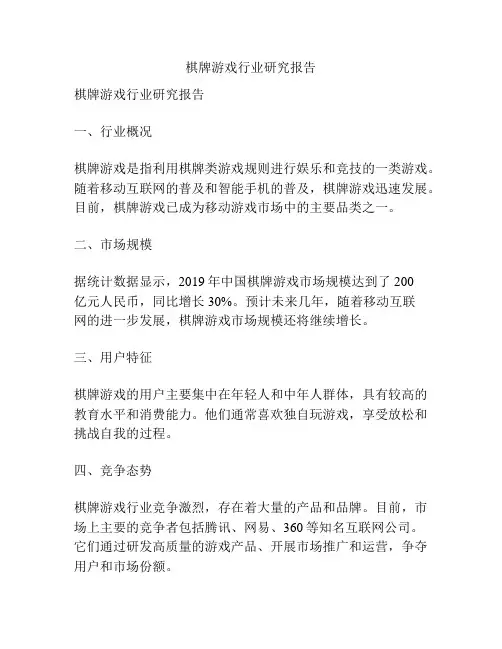 棋牌游戏行业研究报告

棋牌游戏行业研究报告

一、行业概况

棋牌游戏是指利用棋牌类游戏规则进行娱乐和竞技的一类游戏。随着移动互联网的普及和智能手机的普及，棋牌游戏迅速发展。目前，棋牌游戏已成为移动游戏市场中的主要品类之一。

二、市场规模

据统计数据显示，2019 年中国棋牌游戏市场规模达到了 200 亿元人民币，同比增长 30%。预计未来几年，随着移动互联网的进一步发展，棋牌游戏市场规模还将继续增长。

三、用户特征

棋牌游戏的用户主要集中在年轻人和中年人群体，具有较高的教育水平和消费能力。他们通常喜欢独自玩游戏，享受放松和挑战自我的过程。

四、竞争态势

棋牌游戏行业竞争激烈，存在着大量的产品和品牌。目前，市场上主要的竞争者包括腾讯、网易、360 等知名互联网公司。它们通过研发高质量的游戏产品、开展市场推广和运营，争夺用户和市场份额。